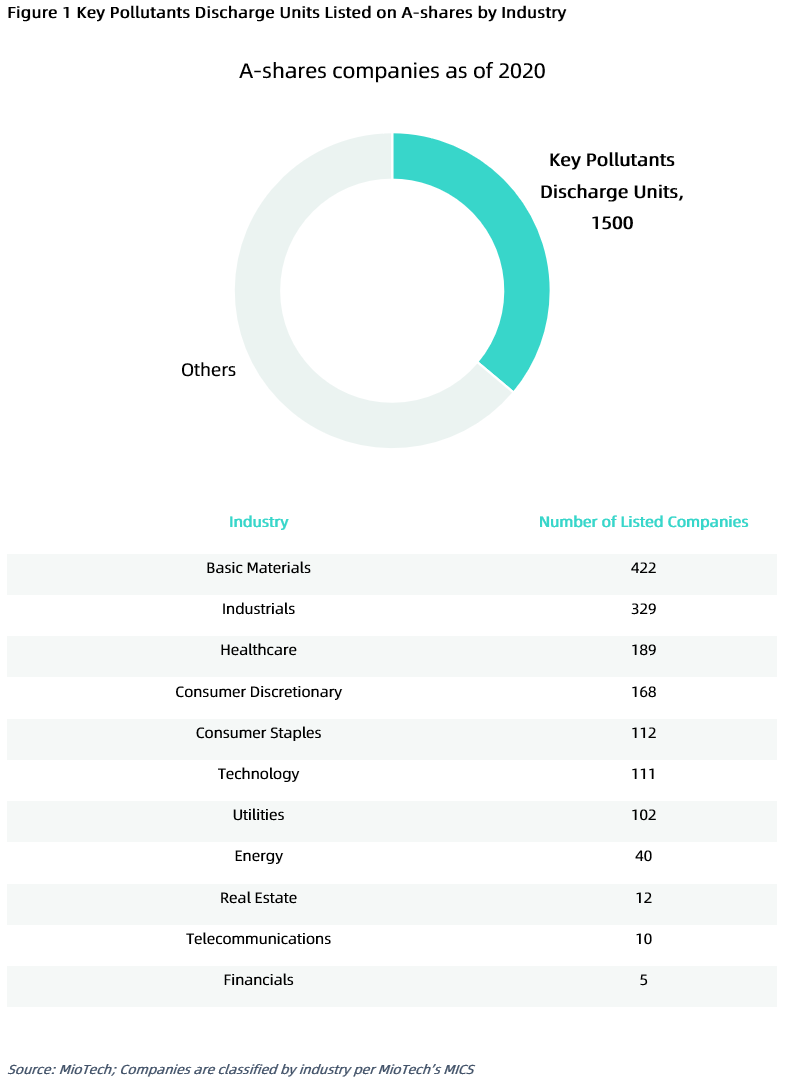 Figure 1 Key Pollutants Discharge Units Listed on A-shares by Industry

A-shares companies as of 2020

Key Pollutants Discharge Units, 1500

Others

| Industry | Number of Listed Companies |
|---|---|
| Basic Materials | 422 |
| Industrials | 329 |
| Healthcare | 189 |
| Consumer Discretionary | 168 |
| Consumer Staples | 112 |
| Technology | 111 |
| Utilities | 102 |
| Energy | 40 |
| Real Estate | 12 |
| Telecommunications | 10 |
| Financials | 5 |

Source: MioTech; Companies are classified by industry per MioTech's MICS